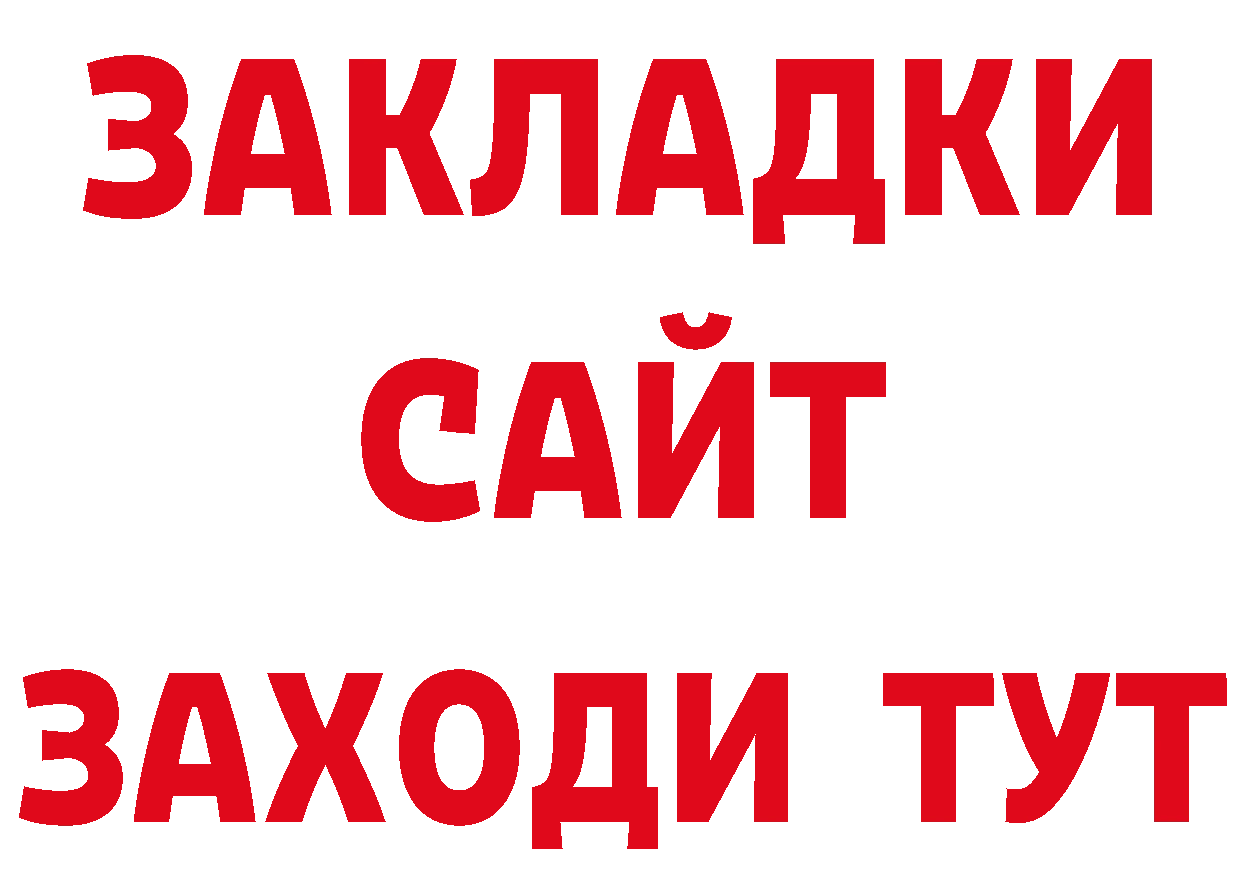 ЗАКЛАДКИ
САЙТ
ЗАХОДИ ТУТ